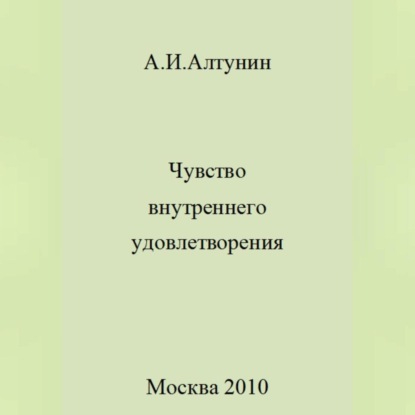 А.И.Алтунин

Чувство
внутреннего
удовлетворения

Москва 2010